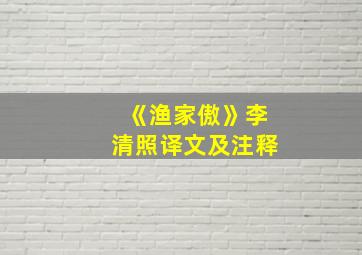 《渔家傲》李清照译文及注释